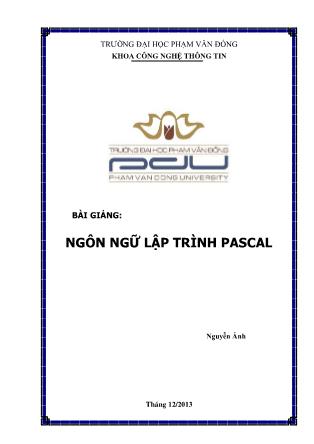 TRƯỜNG ĐẠI HỌC PHẠM VĂN ĐỒNG
KHOA CÔNG NGHỆ THÔNG TIN

TRƯỜNG ĐẠI HỌC PHẠM VĂN ĐỒNG
PDU
PHAM VAN DONG UNIVERSITY

BÀI GIẢNG:

NGÔN NGỮ LẬP TRÌNH PASCAL

Nguyễn Ánh

Tháng 12/2013